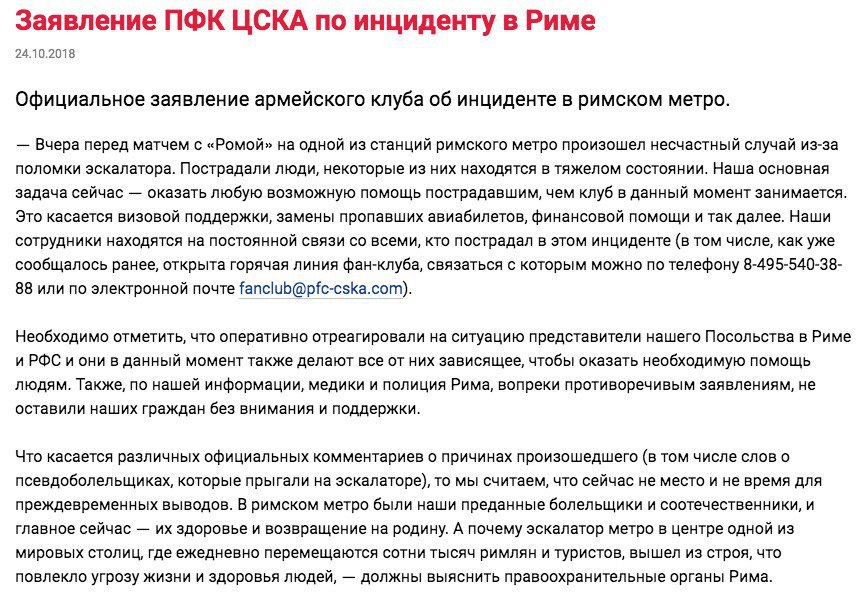 Заявление ПФК ЦСКА по инциденту в Риме

24.10.2018

Официальное заявление армейского клуба об инциденте в римском метро.

— Вчера перед матчем с «Ромой» на одной из станций римского метро произошел несчастный случай из-за поломки эскалатора. Пострадали люди, некоторые из них находятся в тяжелом состоянии. Наша основная задача сейчас — оказать любую возможную помощь пострадавшим, чем клуб в данный момент занимается. Это касается визовой поддержки, замены пропавших авиабилетов, финансовой помощи и так далее. Наши сотрудники находятся на постоянной связи со всеми, кто пострадал в этом инциденте (в том числе, как уже сообщалось ранее, открыта горячая линия фан-клуба, связаться с которым можно по телефону 8-495-540-38-88 или по электронной почте fanclub@pfc-cska.com).

Необходимо отметить, что оперативно отреагировали на ситуацию представители нашего Посольства в Риме и РФС и они в данный момент также делают все от них зависящее, чтобы оказать необходимую помощь людям. Также, по нашей информации, медики и полиция Рима, вопреки противоречивым заявлениям, не оставили наших граждан без внимания и поддержки.

Что касается различных официальных комментариев о причинах произошедшего (в том числе слов о псевдоболельщиках, которые прыгали на эскалаторе), то мы считаем, что сейчас не место и не время для преждевременных выводов. В римском метро были наши преданные болельщики и соотечественники, и главное сейчас — их здоровье и возвращение на родину. А почему эскалатор метро в центре одной из мировых столиц, где ежедневно перемещаются сотни тысяч римлян и туристов, вышел из строя, что повлекло угрозу жизни и здоровья людей, — должны выяснить правоохранительные органы Рима.